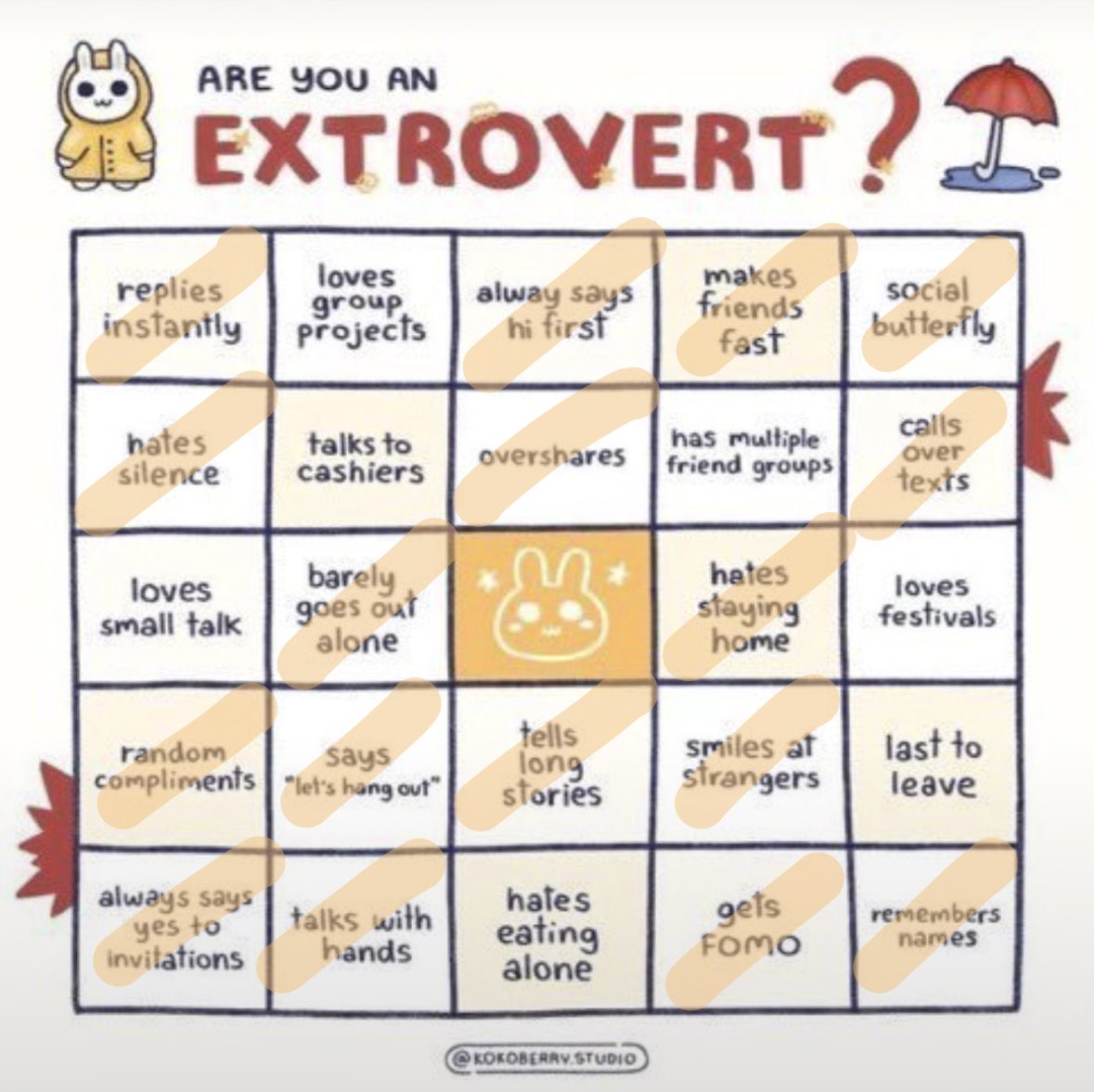 ARE YOU AN
EXTROVERT?

| replies instantly | loves group projects | alway says hi first | makes friends fast | social butterfly |
|---|---|---|---|---|
| hates silence | talks to cashiers | overshares | has multiple friend groups | calls over texts |
| loves small talk | barely goes out alone | | hates staying home | loves festivals |
| random compliments | says "let's hang out" | tells long stories | smiles at strangers | last to leave |
| always says yes to invitations | talks with hands | hates eating alone | gets FOMO | remembers names |

@KOKOBERRY.STUDIO